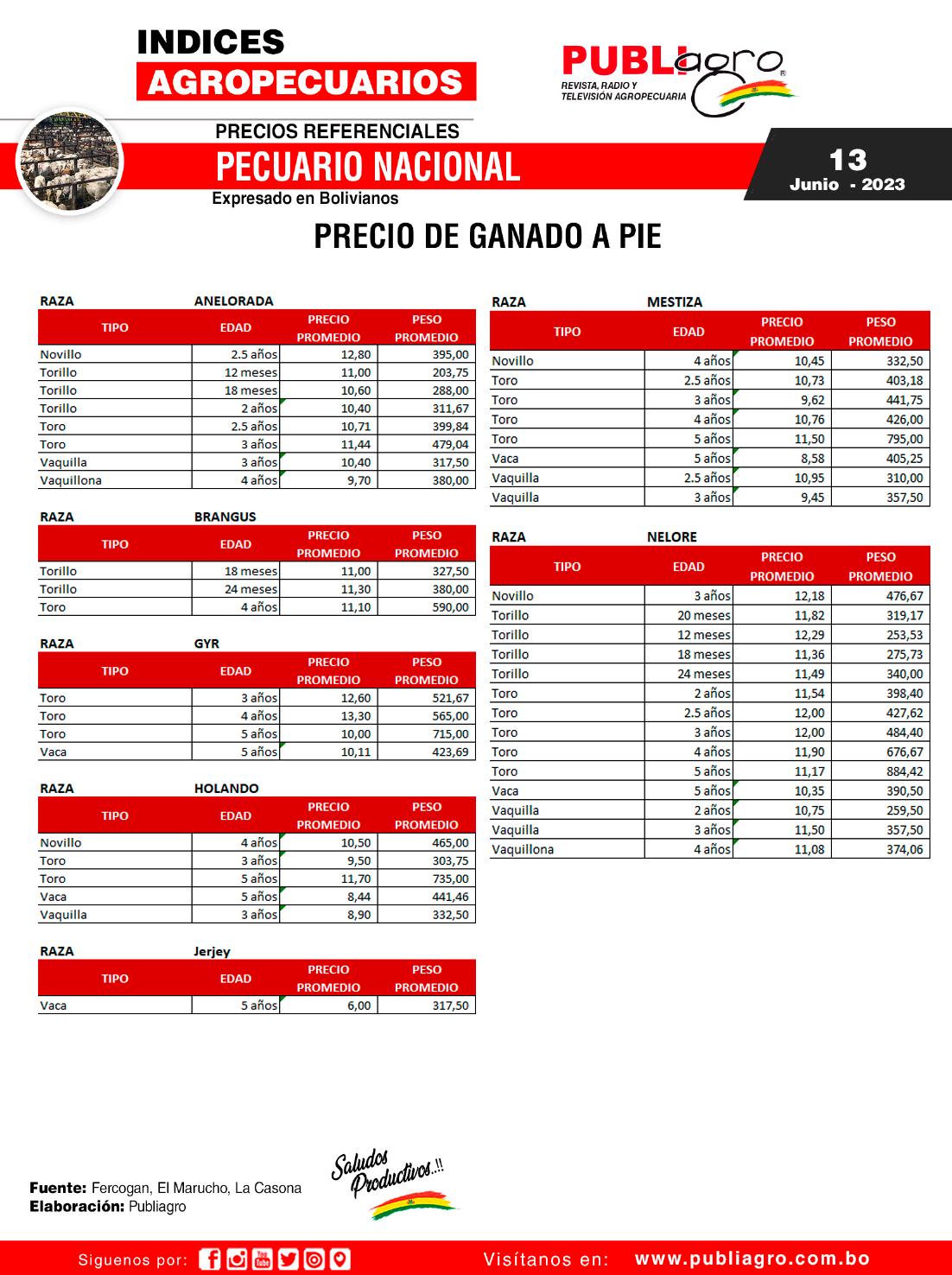 INDICES
AGROPECUARIOS

PUBLIagro
REVISTA, RADIO Y TELEVISIÓN AGROPECUARIA

PRECIOS REFERENCIALES
PECUARIO NACIONAL
Expresado en Bolivianos

13
Junio - 2023

PRECIO DE GANADO A PIE

RAZA ANELORADA

| TIPO | EDAD | PRECIO PROMEDIO | PESO PROMEDIO |
|---|---|---|---|
| Novillo | 2.5 años | 12,80 | 395,00 |
| Torillo | 12 meses | 11,00 | 203,75 |
| Torillo | 18 meses | 10,60 | 288,00 |
| Torillo | 2 años | 10,40 | 311,67 |
| Toro | 2.5 años | 10,71 | 399,84 |
| Toro | 3 años | 11,44 | 479,04 |
| Vaquilla | 3 años | 10,40 | 317,50 |
| Vaquillona | 4 años | 9,70 | 380,00 |

RAZA BRANGUS

| TIPO | EDAD | PRECIO PROMEDIO | PESO PROMEDIO |
|---|---|---|---|
| Torillo | 18 meses | 11,00 | 327,50 |
| Torillo | 24 meses | 11,30 | 380,00 |
| Toro | 4 años | 11,10 | 590,00 |

RAZA GYR

| TIPO | EDAD | PRECIO PROMEDIO | PESO PROMEDIO |
|---|---|---|---|
| Toro | 3 años | 12,60 | 521,67 |
| Toro | 4 años | 13,30 | 565,00 |
| Toro | 5 años | 10,00 | 715,00 |
| Vaca | 5 años | 10,11 | 423,69 |

RAZA HOLANDO

| TIPO | EDAD | PRECIO PROMEDIO | PESO PROMEDIO |
|---|---|---|---|
| Novillo | 4 años | 10,50 | 465,00 |
| Toro | 3 años | 9,50 | 303,75 |
| Toro | 5 años | 11,70 | 735,00 |
| Vaca | 5 años | 8,44 | 441,46 |
| Vaquilla | 3 años | 8,90 | 332,50 |

RAZA Jerjey

| TIPO | EDAD | PRECIO PROMEDIO | PESO PROMEDIO |
|---|---|---|---|
| Vaca | 5 años | 6,00 | 317,50 |

RAZA MESTIZA

| TIPO | EDAD | PRECIO PROMEDIO | PESO PROMEDIO |
|---|---|---|---|
| Novillo | 4 años | 10,45 | 332,50 |
| Toro | 2.5 años | 10,73 | 403,18 |
| Toro | 3 años | 9,62 | 441,75 |
| Toro | 4 años | 10,76 | 426,00 |
| Toro | 5 años | 11,50 | 795,00 |
| Vaca | 5 años | 8,58 | 405,25 |
| Vaquilla | 2.5 años | 10,95 | 310,00 |
| Vaquilla | 3 años | 9,45 | 357,50 |

RAZA NELORE

| TIPO | EDAD | PRECIO PROMEDIO | PESO PROMEDIO |
|---|---|---|---|
| Novillo | 3 años | 12,18 | 476,67 |
| Torillo | 20 meses | 11,82 | 319,17 |
| Torillo | 12 meses | 12,29 | 253,53 |
| Torillo | 18 meses | 11,36 | 275,73 |
| Torillo | 24 meses | 11,49 | 340,00 |
| Toro | 2 años | 11,54 | 398,40 |
| Toro | 2.5 años | 12,00 | 427,62 |
| Toro | 3 años | 12,00 | 484,40 |
| Toro | 4 años | 11,90 | 676,67 |
| Toro | 5 años | 11,17 | 884,42 |
| Vaca | 5 años | 10,35 | 390,50 |
| Vaquilla | 2 años | 10,75 | 259,50 |
| Vaquilla | 3 años | 11,50 | 357,50 |
| Vaquillona | 4 años | 11,08 | 374,06 |

Fuente: Fercogan, El Marucho, La Casona
Elaboración: Publiagro

Saludos Productivos..!!

Siguenos por:
Visítanos en: www.publiagro.com.bo